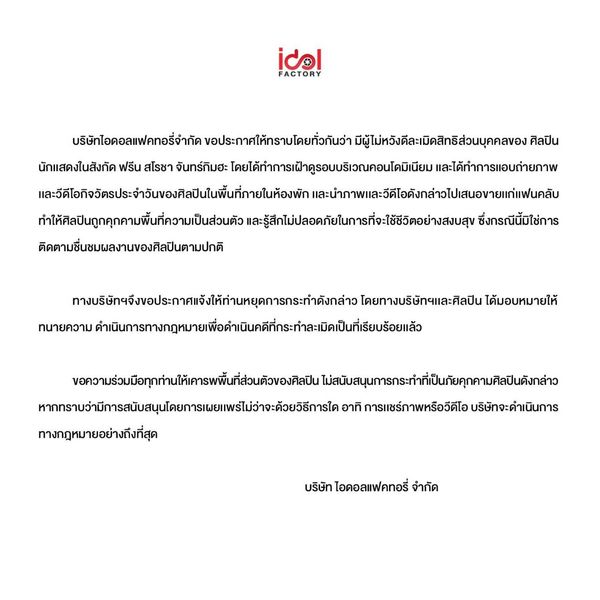 idol
FACTORY

บริษัทไอดอลแฟคทอรี่จำกัด ขอประกาศให้ทราบโดยทั่วกันว่า มีผู้ไม่หวังดีละเมิดสิทธิส่วนบุคคลของ ศิลปินนักแสดงในสังกัด ฟรีน สโรชา จันทร์กิมฮะ โดยได้ทำการเฝ้าดูรอบบริเวณคอนโดมิเนียม และได้ทำการแอบถ่ายภาพและวีดีโอกิจวัตรประจำวันของศิลปินในพื้นที่ภายในห้องพัก และนำภาพและวีดีโอดังกล่าวไปเสนอขายแก่แฟนคลับ ทำให้ศิลปินถูกคุกคามพื้นที่ความเป็นส่วนตัว และรู้สึกไม่ปลอดภัยในการที่จะใช้ชีวิตอย่างสงบสุข ซึ่งกรณีนี้มิใช่การติดตามชื่นชมผลงานของศิลปินตามปกติ

ทางบริษัทฯจึงขอประกาศแจ้งให้ท่านหยุดการกระทำดังกล่าว โดยทางบริษัทฯและศิลปิน ได้มอบหมายให้ทนายความ ดำเนินการทางกฎหมายเพื่อดำเนินคดีที่กระทำละเมิดเป็นที่เรียบร้อยแล้ว

ขอความร่วมมือทุกท่านให้เคารพพื้นที่ส่วนตัวของศิลปิน ไม่สนับสนุนการกระทำที่เป็นภัยคุกคามศิลปินดังกล่าว หากทราบว่ามีการสนับสนุนโดยการเผยแพร่ไม่ว่าจะด้วยวิธีการใด อาทิ การแชร์ภาพหรือวีดีโอ บริษัทจะดำเนินการทางกฎหมายอย่างถึงที่สุด

บริษัท ไอดอลแฟคทอรี่ จำกัด